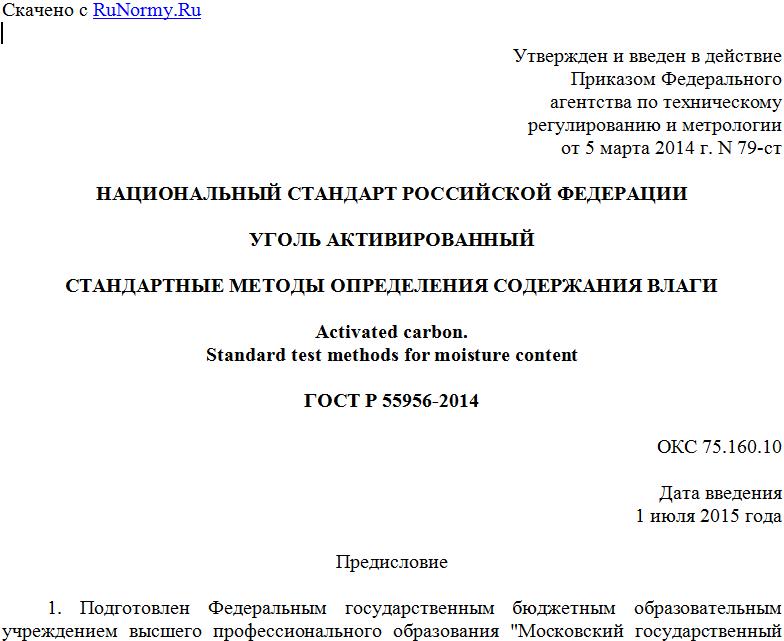 Скачено с RuNormy.Ru

Утвержден и введен в действие Приказом Федерального агентства по техническому регулированию и метрологии от 5 марта 2014 г. N 79-ст

НАЦИОНАЛЬНЫЙ СТАНДАРТ РОССИЙСКОЙ ФЕДЕРАЦИИ

УГОЛЬ АКТИВИРОВАННЫЙ

СТАНДАРТНЫЕ МЕТОДЫ ОПРЕДЕЛЕНИЯ СОДЕРЖАНИЯ ВЛАГИ

Activated carbon.
Standard test methods for moisture content

ГОСТ Р 55956-2014

ОКС 75.160.10

Дата введения
1 июля 2015 года

Предисловие

1. Подготовлен Федеральным государственным бюджетным образовательным учреждением высшего профессионального образования "Московский государственный